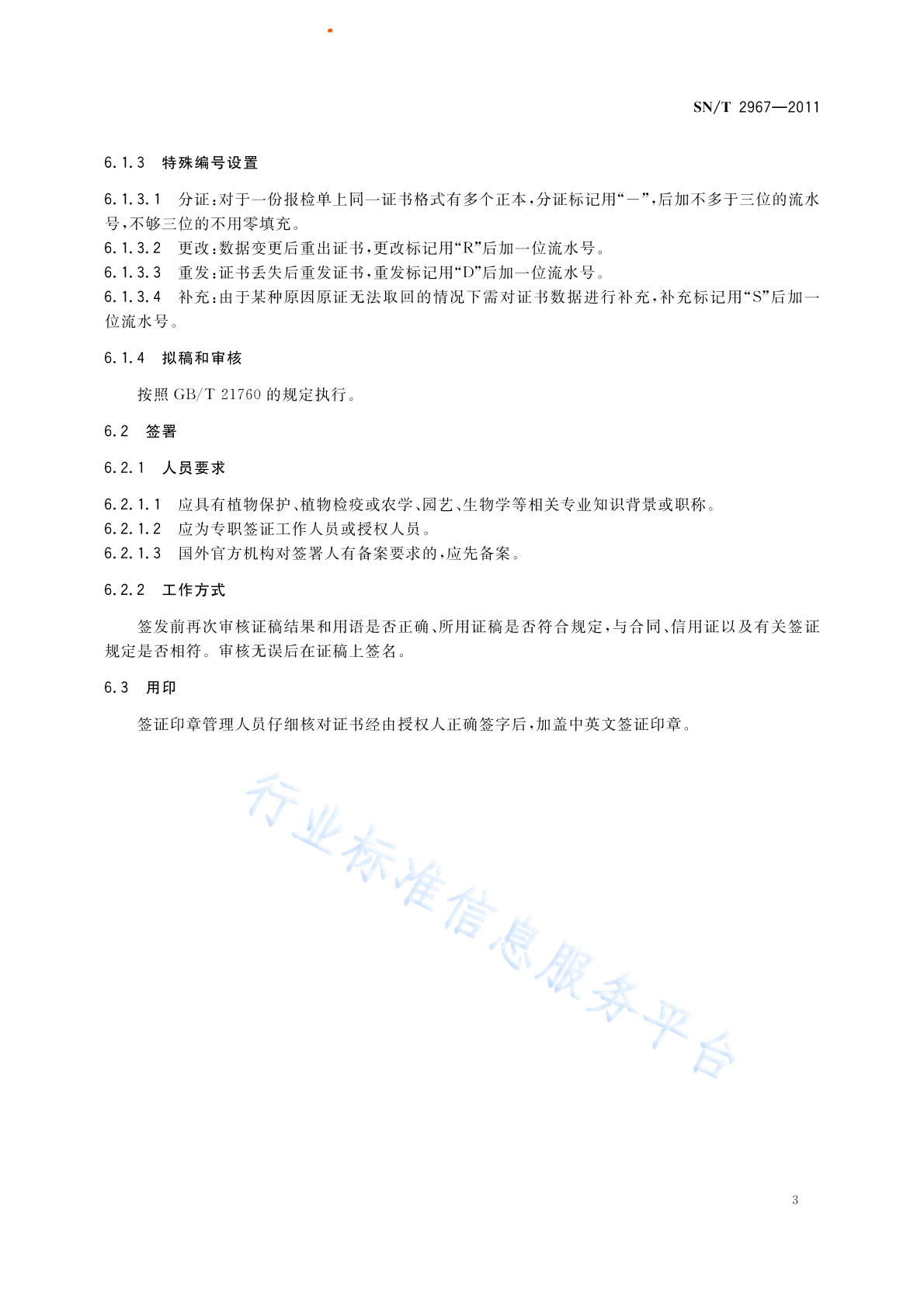 SN/T 2967—2011

6.1.3 特殊编号设置

6.1.3.1 分证：对于一份报检单上同一证书格式有多个正本，分证标记用“－”，后加不多于三位的流水号，不够三位的不用零填充。
6.1.3.2 更改：数据变更后重出证书，更改标记用“R”后加一位流水号。
6.1.3.3 重发：证书丢失后重发证书，重发标记用“D”后加一位流水号。
6.1.3.4 补充：由于某种原因原证无法取回的情况下需对证书数据进行补充，补充标记用“S”后加一位流水号。

6.1.4 拟稿和审核

按照 GB/T 21760 的规定执行。

6.2 签署

6.2.1 人员要求

6.2.1.1 应具有植物保护、植物检疫或农学、园艺、生物学等相关专业知识背景或职称。
6.2.1.2 应为专职签证工作人员或授权人员。
6.2.1.3 国外官方机构对签署人有备案要求的，应先备案。

6.2.2 工作方式

签发前再次审核证稿结果和用语是否正确、所用证稿是否符合规定，与合同、信用证以及有关签证规定是否相符。审核无误后在证稿上签名。

6.3 用印

签证印章管理人员仔细核对证书经由授权人正确签字后，加盖中英文签证印章。

行业标准信息服务平台

3